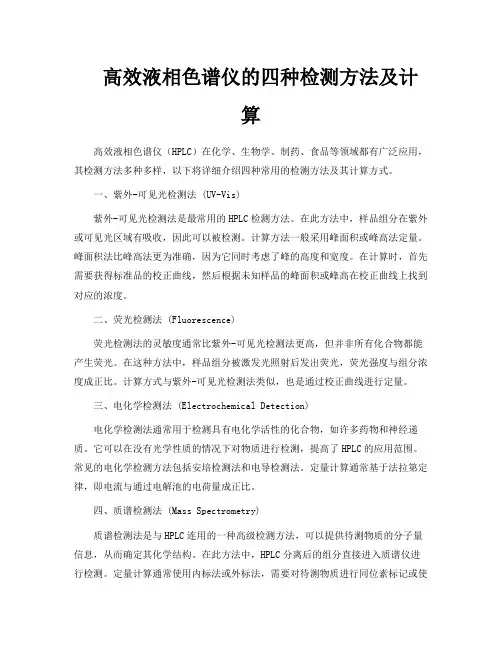 高效液相色谱仪的四种检测方法及计算

高效液相色谱仪（HPLC）在化学、生物学、制药、食品等领域都有广泛应用，其检测方法多种多样，以下将详细介绍四种常用的检测方法及其计算方式。

一、紫外-可见光检测法 (UV-Vis)

紫外-可见光检测法是最常用的HPLC检测方法。在此方法中，样品组分在紫外或可见光区域有吸收，因此可以被检测。计算方法一般采用峰面积或峰高法定量。峰面积法比峰高法更为准确，因为它同时考虑了峰的高度和宽度。在计算时，首先需要获得标准品的校正曲线，然后根据未知样品的峰面积或峰高在校正曲线上找到对应的浓度。

二、荧光检测法 (Fluorescence)

荧光检测法的灵敏度通常比紫外-可见光检测法更高，但并非所有化合物都能产生荧光。在这种方法中，样品组分被激发光照射后发出荧光，荧光强度与组分浓度成正比。计算方式与紫外-可见光检测法类似，也是通过校正曲线进行定量。

三、电化学检测法 (Electrochemical Detection)

电化学检测法通常用于检测具有电化学活性的化合物，如许多药物和神经递质。它可以在没有光学性质的情况下对物质进行检测，提高了HPLC的应用范围。常见的电化学检测方法包括安培检测法和电导检测法。定量计算通常基于法拉第定律，即电流与通过电解池的电荷量成正比。

四、质谱检测法 (Mass Spectrometry)

质谱检测法是与HPLC连用的一种高级检测方法，可以提供待测物质的分子量信息，从而确定其化学结构。在此方法中，HPLC分离后的组分直接进入质谱仪进行检测。定量计算通常使用内标法或外标法，需要对待测物质进行同位素标记或使